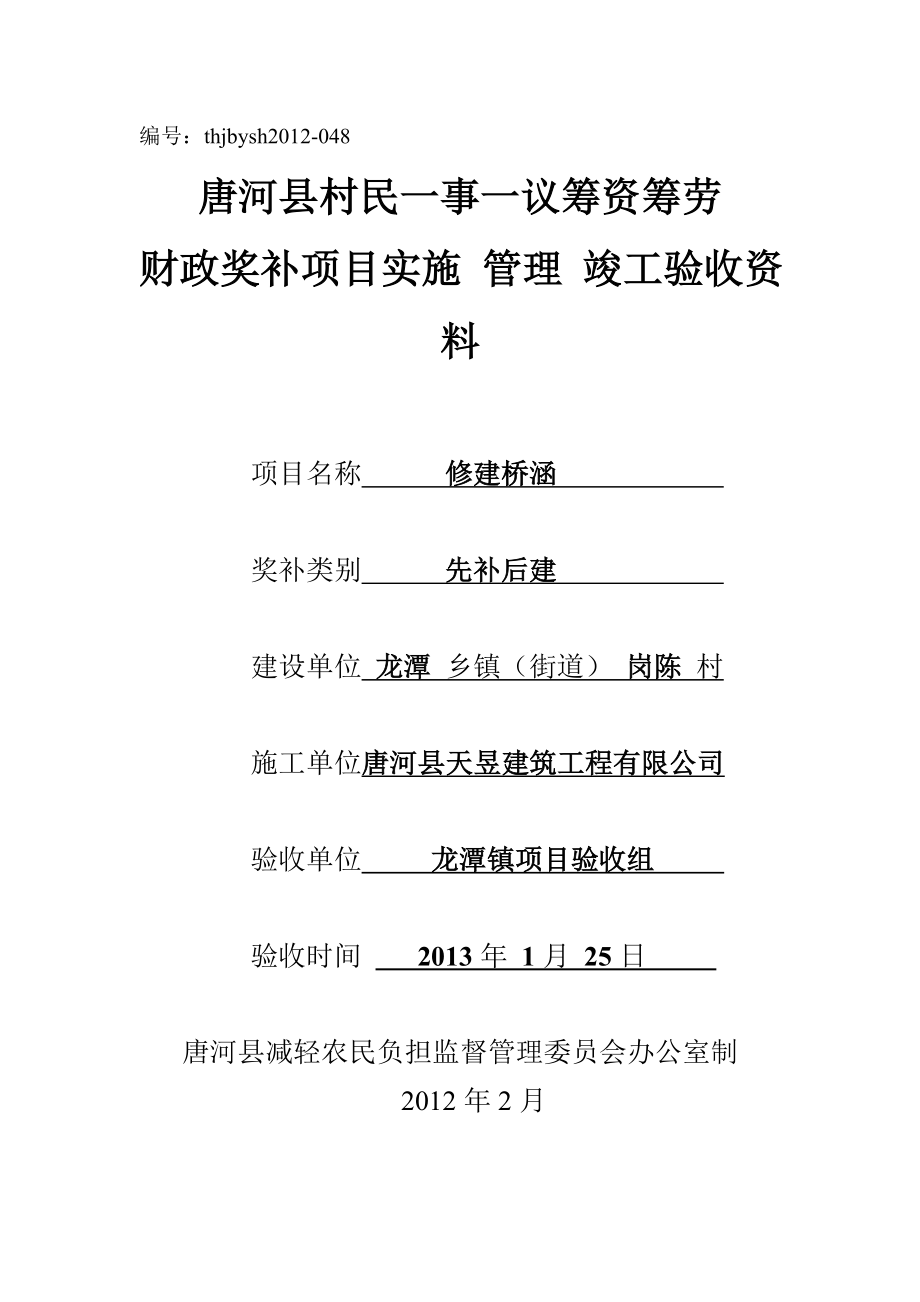 编号：thjbysh2012-048

唐河县村民一事一议筹资筹劳
财政奖补项目实施 管理 竣工验收资料

项目名称 修建桥涵

奖补类别 先补后建

建设单位 龙潭 乡镇（街道） 岗陈 村

施工单位唐河县天昱建筑工程有限公司

验收单位 龙潭镇项目验收组

验收时间 2013 年 1 月 25 日

唐河县减轻农民负担监督管理委员会办公室制
2012 年 2 月